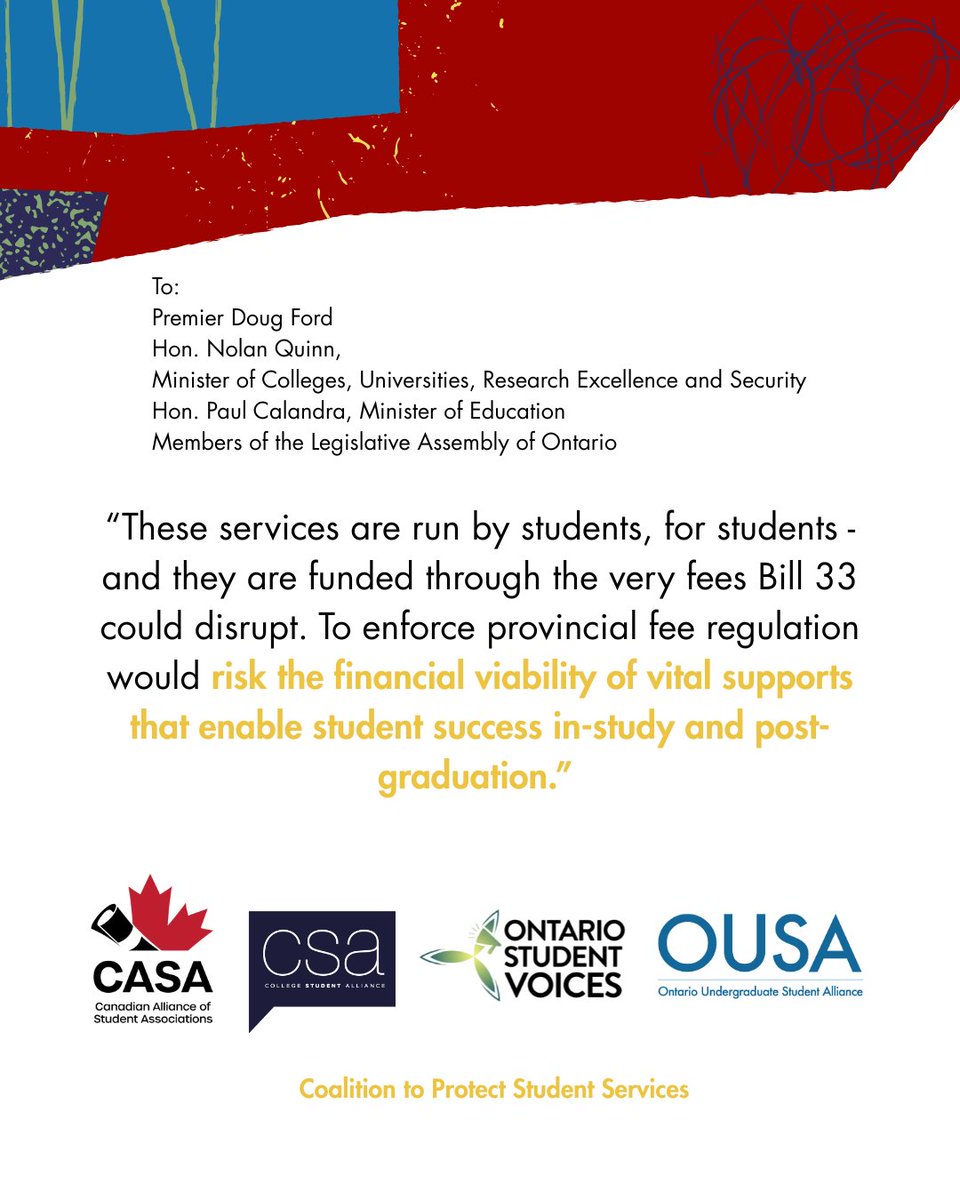 To:
Premier Doug Ford
Hon. Nolan Quinn,
Minister of Colleges, Universities, Research Excellence and Security
Hon. Paul Calandra, Minister of Education
Members of the Legislative Assembly of Ontario

"These services are run by students, for students - and they are funded through the very fees Bill 33 could disrupt. To enforce provincial fee regulation would risk the financial viability of vital supports that enable student success in-study and post-graduation."

CASA
Canadian Alliance of Student Associations

csa
COLLEGE STUDENT ALLIANCE

ONTARIO STUDENT VOICES

OUSA
Ontario Undergraduate Student Alliance

Coalition to Protect Student Services